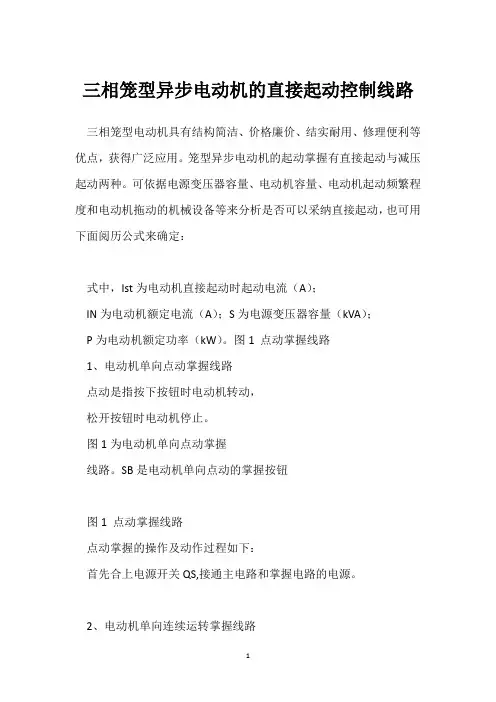 三相笼型异步电动机的直接起动控制线路

三相笼型电动机具有结构简洁、价格廉价、结实耐用、修理便利等优点，获得广泛应用。笼型异步电动机的起动掌握有直接起动与减压起动两种。可依据电源变压器容量、电动机容量、电动机起动频繁程度和电动机拖动的机械设备等来分析是否可以采纳直接起动，也可用下面阅历公式来确定：

式中，Ist 为电动机直接起动时起动电流（A）；

IN 为电动机额定电流（A）；S 为电源变压器容量（kVA）；

P 为电动机额定功率（kW）。图 1 点动掌握线路

1、电动机单向点动掌握线路

点动是指按下按钮时电动机转动，

松开按钮时电动机停止。

图 1 为电动机单向点动掌握

线路。SB 是电动机单向点动的掌握按钮

图 1 点动掌握线路

点动掌握的操作及动作过程如下：

首先合上电源开关 QS,接通主电路和掌握电路的电源。

2、电动机单向连续运转掌握线路

1